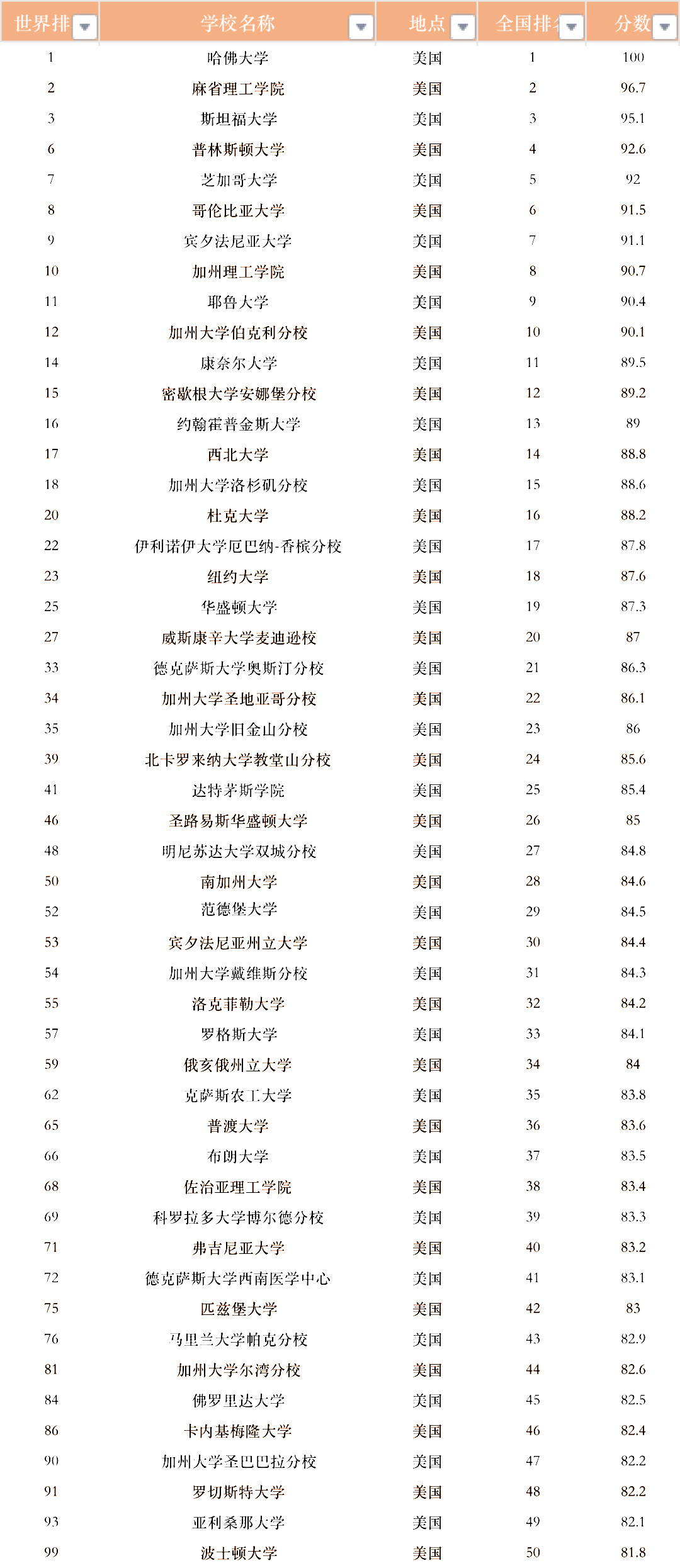 | 世界排 | 学校名称 | 地点 | 全国排名 | 分数 |
|---|---|---|---|---|
| 1 | 哈佛大学 | 美国 | 1 | 100 |
| 2 | 麻省理工学院 | 美国 | 2 | 96.7 |
| 3 | 斯坦福大学 | 美国 | 3 | 95.1 |
| 6 | 普林斯顿大学 | 美国 | 4 | 92.6 |
| 7 | 芝加哥大学 | 美国 | 5 | 92 |
| 8 | 哥伦比亚大学 | 美国 | 6 | 91.5 |
| 9 | 宾夕法尼亚大学 | 美国 | 7 | 91.1 |
| 10 | 加州理工学院 | 美国 | 8 | 90.7 |
| 11 | 耶鲁大学 | 美国 | 9 | 90.4 |
| 12 | 加州大学伯克利分校 | 美国 | 10 | 90.1 |
| 14 | 康奈尔大学 | 美国 | 11 | 89.5 |
| 15 | 密歇根大学安娜堡分校 | 美国 | 12 | 89.2 |
| 16 | 约翰霍普金斯大学 | 美国 | 13 | 89 |
| 17 | 西北大学 | 美国 | 14 | 88.8 |
| 18 | 加州大学洛杉矶分校 | 美国 | 15 | 88.6 |
| 20 | 杜克大学 | 美国 | 16 | 88.2 |
| 22 | 伊利诺伊大学厄巴纳-香槟分校 | 美国 | 17 | 87.8 |
| 23 | 纽约大学 | 美国 | 18 | 87.6 |
| 25 | 华盛顿大学 | 美国 | 19 | 87.3 |
| 27 | 威斯康辛大学麦迪逊校 | 美国 | 20 | 87 |
| 33 | 德克萨斯大学奥斯汀分校 | 美国 | 21 | 86.3 |
| 34 | 加州大学圣地亚哥分校 | 美国 | 22 | 86.1 |
| 35 | 加州大学旧金山分校 | 美国 | 23 | 86 |
| 39 | 北卡罗来纳大学教堂山分校 | 美国 | 24 | 85.6 |
| 41 | 达特茅斯学院 | 美国 | 25 | 85.4 |
| 46 | 圣路易斯华盛顿大学 | 美国 | 26 | 85 |
| 48 | 明尼苏达大学双城分校 | 美国 | 27 | 84.8 |
| 50 | 南加州大学 | 美国 | 28 | 84.6 |
| 52 | 范德堡大学 | 美国 | 29 | 84.5 |
| 53 | 宾夕法尼亚州立大学 | 美国 | 30 | 84.4 |
| 54 | 加州大学戴维斯分校 | 美国 | 31 | 84.3 |
| 55 | 洛克菲勒大学 | 美国 | 32 | 84.2 |
| 57 | 罗格斯大学 | 美国 | 33 | 84.1 |
| 59 | 俄亥俄州立大学 | 美国 | 34 | 84 |
| 62 | 克萨斯农工大学 | 美国 | 35 | 83.8 |
| 65 | 普渡大学 | 美国 | 36 | 83.6 |
| 66 | 布朗大学 | 美国 | 37 | 83.5 |
| 68 | 佐治亚理工学院 | 美国 | 38 | 83.4 |
| 69 | 科罗拉多大学博尔德分校 | 美国 | 39 | 83.3 |
| 71 | 弗吉尼亚大学 | 美国 | 40 | 83.2 |
| 72 | 德克萨斯大学西南医学中心 | 美国 | 41 | 83.1 |
| 75 | 匹兹堡大学 | 美国 | 42 | 83 |
| 76 | 马里兰大学帕克分校 | 美国 | 43 | 82.9 |
| 81 | 加州大学尔湾分校 | 美国 | 44 | 82.6 |
| 84 | 佛罗里达大学 | 美国 | 45 | 82.5 |
| 86 | 卡内基梅隆大学 | 美国 | 46 | 82.4 |
| 90 | 加州大学圣巴巴拉分校 | 美国 | 47 | 82.2 |
| 91 | 罗切斯特大学 | 美国 | 48 | 82.2 |
| 93 | 亚利桑那大学 | 美国 | 49 | 82.1 |
| 99 | 波士顿大学 | 美国 | 50 | 81.8 |